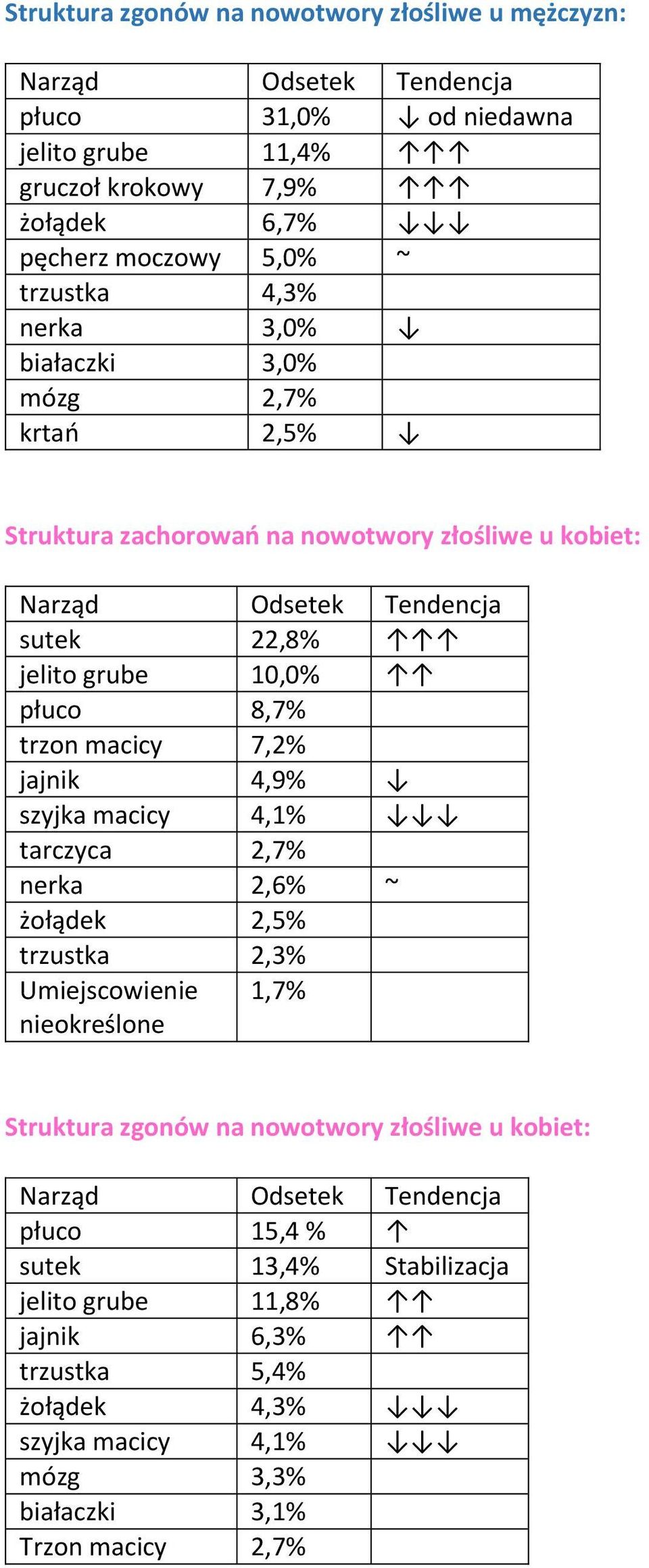 Struktura zgonów na nowotwory złośliwe u mężczyzn:

| Narząd | Odsetek | Tendencja |
|---|---|---|
| płuco | 31,0% | ↓ od niedawna |
| jelito grube | 11,4% | ↑↑↑ |
| gruczoł krokowy | 7,9% | ↑↑↑ |
| żołądek | 6,7% | ↓↓↓ |
| pęcherz moczowy | 5,0% | ~ |
| trzustka | 4,3% | |
| nerka | 3,0% | ↓ |
| białaczki | 3,0% | |
| mózg | 2,7% | |
| krtań | 2,5% | ↓ |

Struktura zachorowań na nowotwory złośliwe u kobiet:

| Narząd | Odsetek | Tendencja |
|---|---|---|
| sutek | 22,8% | ↑↑↑ |
| jelito grube | 10,0% | ↑↑ |
| płuco | 8,7% | |
| trzon macicy | 7,2% | |
| jajnik | 4,9% | ↓ |
| szyjka macicy | 4,1% | ↓↓↓ |
| tarczyca | 2,7% | |
| nerka | 2,6% | ~ |
| żołądek | 2,5% | |
| trzustka | 2,3% | |
| Umiejscowienie nieokreślone | 1,7% | |

Struktura zgonów na nowotwory złośliwe u kobiet:

| Narząd | Odsetek | Tendencja |
|---|---|---|
| płuco | 15,4 % | ↑ |
| sutek | 13,4% | Stabilizacja |
| jelito grube | 11,8% | ↑↑ |
| jajnik | 6,3% | ↑↑ |
| trzustka | 5,4% | |
| żołądek | 4,3% | ↓↓↓ |
| szyjka macicy | 4,1% | ↓↓↓ |
| mózg | 3,3% | |
| białaczki | 3,1% | |
| Trzon macicy | 2,7% | |